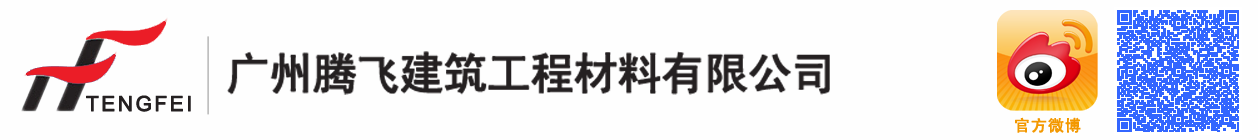 TENGFEI

广州腾飞建筑工程材料有限公司

官方微博